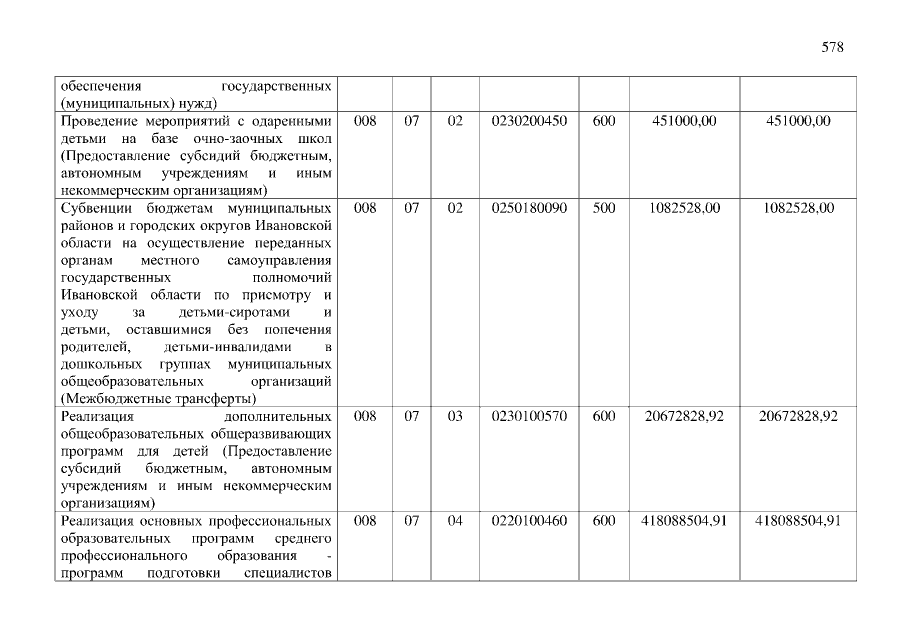 578

| обеспечения государственных (муниципальных) нужд) | | | | | | | |
|---|---|---|---|---|---|---|---|
| Проведение мероприятий с одаренными детьми на базе очно-заочных школ (Предоставление субсидий бюджетным, автономным учреждениям и иным некоммерческим организациям) | 008 | 07 | 02 | 0230200450 | 600 | 451000,00 | 451000,00 |
| Субвенции бюджетам муниципальных районов и городских округов Ивановской области на осуществление переданных органам местного самоуправления государственных полномочий Ивановской области по присмотру и уходу за детьми-сиротами и детьми, оставшимися без попечения родителей, детьми-инвалидами в дошкольных группах муниципальных общеобразовательных организаций (Межбюджетные трансферты) | 008 | 07 | 02 | 0250180090 | 500 | 1082528,00 | 1082528,00 |
| Реализация дополнительных общеобразовательных общеразвивающих программ для детей (Предоставление субсидий бюджетным, автономным учреждениям и иным некоммерческим организациям) | 008 | 07 | 03 | 0230100570 | 600 | 20672828,92 | 20672828,92 |
| Реализация основных профессиональных образовательных программ среднего профессионального образования - программ подготовки специалистов | 008 | 07 | 04 | 0220100460 | 600 | 418088504,91 | 418088504,91 |